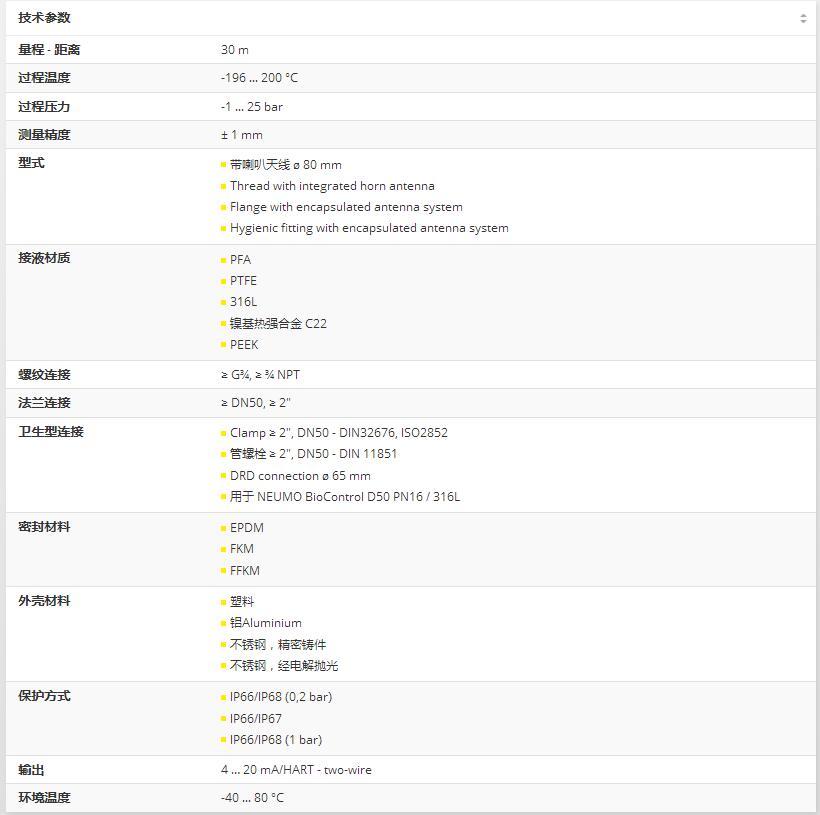 | 技术参数 | |
|---|---|
| 量程 - 距离 | 30 m |
| 过程温度 | -196 ... 200 °C |
| 过程压力 | -1 ... 25 bar |
| 测量精度 | ± 1 mm |
| 型式 | 带喇叭天线 ø 80 mm<br>Thread with integrated horn antenna<br>Flange with encapsulated antenna system<br>Hygienic fitting with encapsulated antenna system |
| 接液材质 | PFA<br>PTFE<br>316L<br>镍基热强合金 C22<br>PEEK |
| 螺纹连接 | ≥ G¾, ≥ ¾ NPT |
| 法兰连接 | ≥ DN50, ≥ 2" |
| 卫生型连接 | Clamp ≥ 2", DN50 - DIN32676, ISO2852<br>管螺栓 ≥ 2", DN50 - DIN 11851<br>DRD connection ø 65 mm<br>用于 NEUMO BioControl D50 PN16 / 316L |
| 密封材料 | EPDM<br>FKM<br>FFKM |
| 外壳材料 | 塑料<br>铝Aluminium<br>不锈钢，精密铸件<br>不锈钢，经电解抛光 |
| 保护方式 | IP66/IP68 (0,2 bar)<br>IP66/IP67<br>IP66/IP68 (1 bar) |
| 输出 | 4 ... 20 mA/HART - two-wire |
| 环境温度 | -40 ... 80 °C |